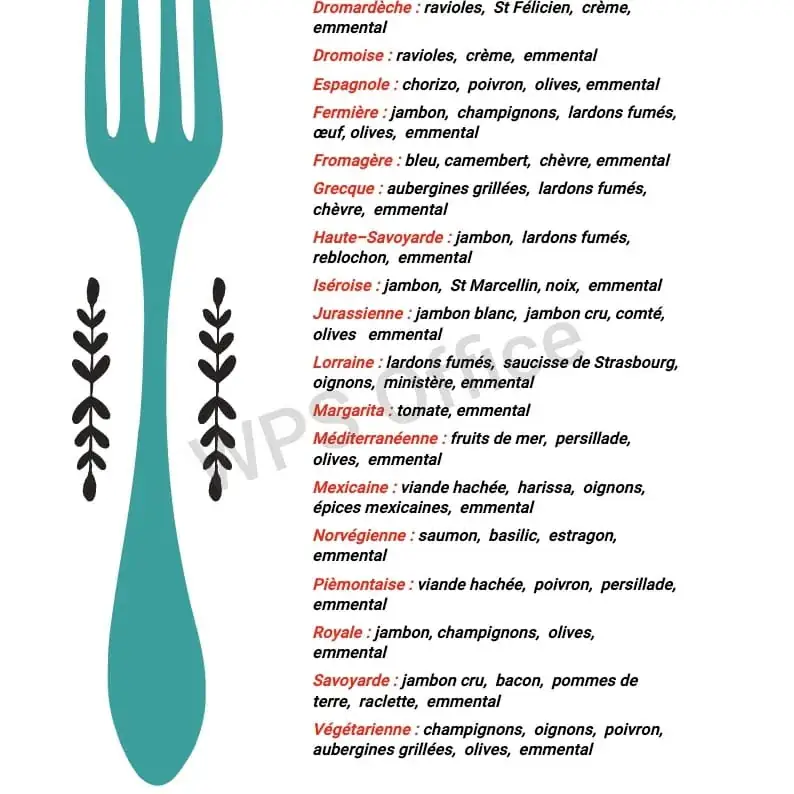 Dromardèche : ravioles, St Félicien, crème, emmental

Dromoise : ravioles, crème, emmental

Espagnole : chorizo, poivron, olives, emmental

Fermière : jambon, champignons, lardons fumés, œuf, olives, emmental

Fromagère : bleu, camembert, chèvre, emmental

Grecque : aubergines grillées, lardons fumés, chèvre, emmental

Haute–Savoyarde : jambon, lardons fumés, reblochon, emmental

Iséroise : jambon, St Marcellin, noix, emmental

Jurassienne : jambon blanc, jambon cru, comté, olives emmental

Lorraine : lardons fumés, saucisse de Strasbourg, oignons, ministère, emmental

Margarita : tomate, emmental

Méditerranéenne : fruits de mer, persillade, olives, emmental

Mexicaine : viande hachée, harissa, oignons, épices mexicaines, emmental

Norvégienne : saumon, basilic, estragon, emmental

Pièmontaise : viande hachée, poivron, persillade, emmental

Royale : jambon, champignons, olives, emmental

Savoyarde : jambon cru, bacon, pommes de terre, raclette, emmental

Végétarienne : champignons, oignons, poivron, aubergines grillées, olives, emmental

WPS Office